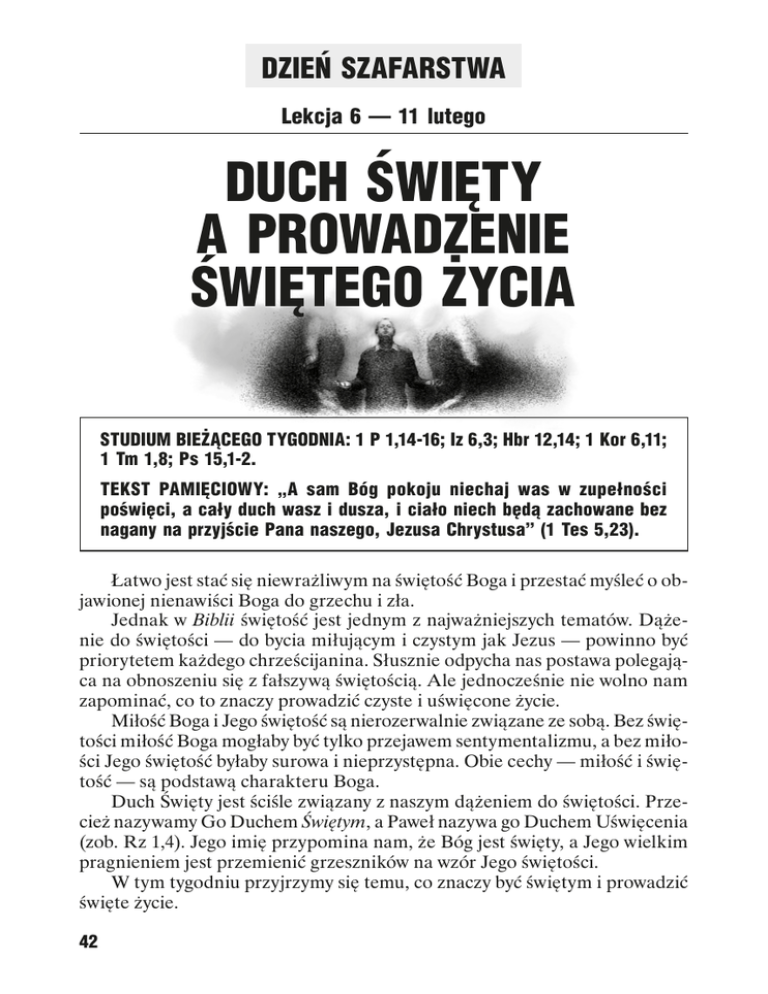 DZIEŃ SZAFARSTWA

Lekcja 6 — 11 lutego

DUCH ŚWIĘTY A PROWADZENIE ŚWIĘTEGO ŻYCIA

STUDIUM BIEŻĄCEGO TYGODNIA: 1 P 1,14-16; Iz 6,3; Hbr 12,14; 1 Kor 6,11; 1 Tm 1,8; Ps 15,1-2.

TEKST PAMIĘCIOWY: „A sam Bóg pokoju niechaj was w zupełności poświęci, a cały duch wasz i dusza, i ciało niech będą zachowane bez nagany na przyjście Pana naszego, Jezusa Chrystusa" (1 Tes 5,23).

Łatwo jest stać się niewrażliwym na świętość Boga i przestać myśleć o objawionej nienawiści Boga do grzechu i zła.

Jednak w Biblii świętość jest jednym z najważniejszych tematów. Dążenie do świętości — do bycia miłującym i czystym jak Jezus — powinno być priorytetem każdego chrześcijanina. Słusznie odpycha nas postawa polegająca na obnoszeniu się z fałszywą świętością. Ale jednocześnie nie wolno nam zapominać, co to znaczy prowadzić czyste i uświęcone życie.

Miłość Boga i Jego świętość są nierozerwalnie związane ze sobą. Bez świętości miłość Boga mogłaby być tylko przejawem sentymentalizmu, a bez miłości Jego świętość byłaby surowa i nieprzystępna. Obie cechy — miłość i świętość — są podstawą charakteru Boga.

Duch Święty jest ściśle związany z naszym dążeniem do świętości. Przecież nazywamy Go Duchem Świętym, a Paweł nazywa go Duchem Uświęcenia (zob. Rz 1,4). Jego imię przypomina nam, że Bóg jest święty, a Jego wielkim pragnieniem jest przemienić grzeszników na wzór Jego świętości.

W tym tygodniu przyjrzymy się temu, co znaczy być świętym i prowadzić święte życie.

42